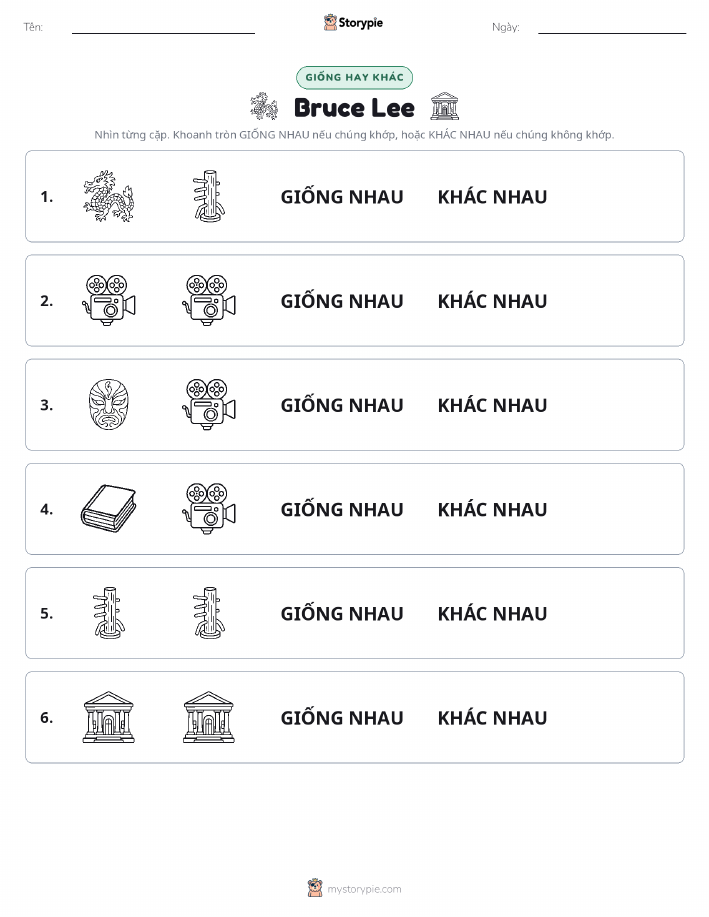 Tên:

Storypie

Ngày:

GIỐNG HAY KHÁC

Bruce Lee

Nhìn từng cặp. Khoanh tròn GIỐNG NHAU nếu chúng khớp, hoặc KHÁC NHAU nếu chúng không khớp.

1. GIỐNG NHAU KHÁC NHAU

2. GIỐNG NHAU KHÁC NHAU

3. GIỐNG NHAU KHÁC NHAU

4. GIỐNG NHAU KHÁC NHAU

5. GIỐNG NHAU KHÁC NHAU

6. GIỐNG NHAU KHÁC NHAU

mystorypie.com